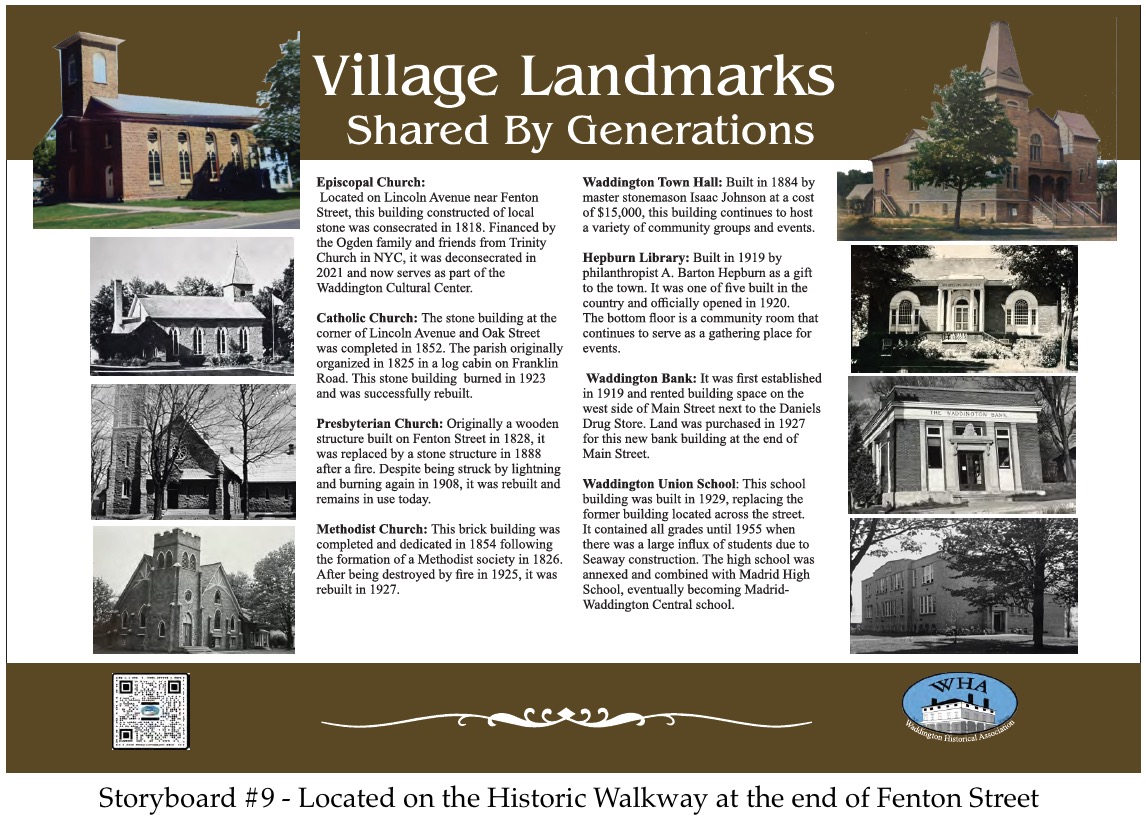 Village Landmarks
Shared By Generations

Episcopal Church:
Located on Lincoln Avenue near Fenton Street, this building constructed of local stone was consecrated in 1818. Financed by the Ogden family and friends from Trinity Church in NYC, it was deconsecrated in 2021 and now serves as part of the Waddington Cultural Center.

Catholic Church: The stone building at the corner of Lincoln Avenue and Oak Street was completed in 1852. The parish originally organized in 1825 in a log cabin on Franklin Road. This stone building burned in 1923 and was successfully rebuilt.

Presbyterian Church: Originally a wooden structure built on Fenton Street in 1828, it was replaced by a stone structure in 1888 after a fire. Despite being struck by lightning and burning again in 1908, it was rebuilt and remains in use today.

Methodist Church: This brick building was completed and dedicated in 1854 following the formation of a Methodist society in 1826. After being destroyed by fire in 1925, it was rebuilt in 1927.

Waddington Town Hall: Built in 1884 by master stonemason Isaac Johnson at a cost of $15,000, this building continues to host a variety of community groups and events.

Hepburn Library: Built in 1919 by philanthropist A. Barton Hepburn as a gift to the town. It was one of five built in the country and officially opened in 1920. The bottom floor is a community room that continues to serve as a gathering place for events.

Waddington Bank: It was first established in 1919 and rented building space on the west side of Main Street next to the Daniels Drug Store. Land was purchased in 1927 for this new bank building at the end of Main Street.

Waddington Union School: This school building was built in 1929, replacing the former building located across the street. It contained all grades until 1955 when there was a large influx of students due to Seaway construction. The high school was annexed and combined with Madrid High School, eventually becoming Madrid-Waddington Central school.

THE WADDINGTON BANK

WHA
Waddington Historical Association

Storyboard #9 - Located on the Historic Walkway at the end of Fenton Street